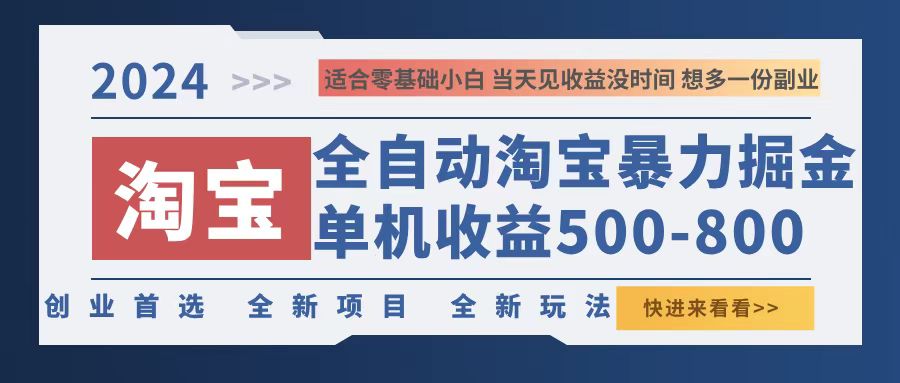 2024 >>> 适合零基础小白 当天见收益没时间 想多一份副业

淘宝

全自动淘宝暴力掘金
单机收益500-800

创业首选 全新项目 全新玩法 快进来看看>>